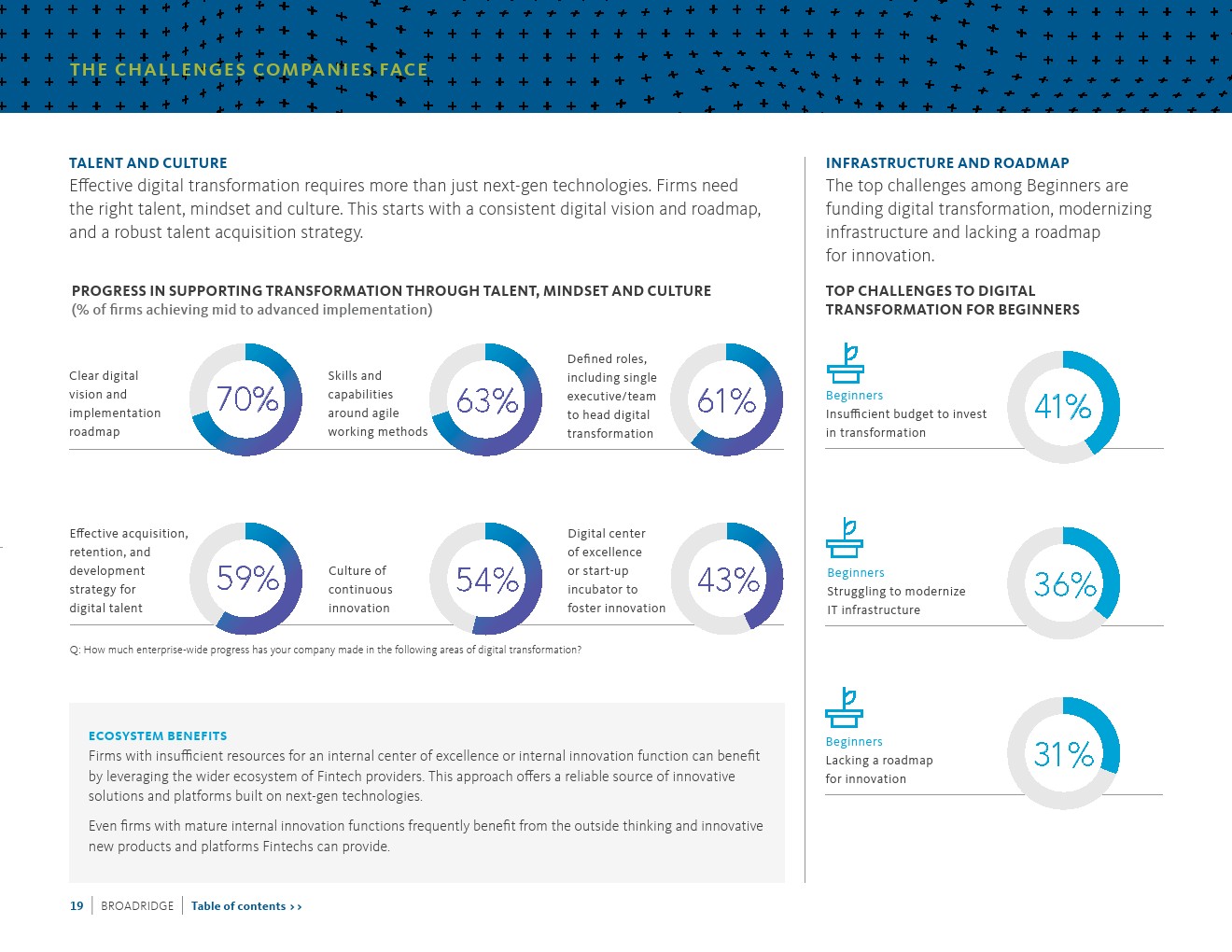 THE CHALLENGES COMPANIES FACE

TALENT AND CULTURE
Effective digital transformation requires more than just next-gen technologies. Firms need the right talent, mindset and culture. This starts with a consistent digital vision and roadmap, and a robust talent acquisition strategy.

PROGRESS IN SUPPORTING TRANSFORMATION THROUGH TALENT, MINDSET AND CULTURE
(% of firms achieving mid to advanced implementation)

Clear digital vision and implementation roadmap 70%

Skills and capabilities around agile working methods 63%

Defined roles, including single executive/team to head digital transformation 61%

Effective acquisition, retention, and development strategy for digital talent 59%

Culture of continuous innovation 54%

Digital center of excellence or start-up incubator to foster innovation 43%

Q: How much enterprise-wide progress has your company made in the following areas of digital transformation?

ECOSYSTEM BENEFITS
Firms with insufficient resources for an internal center of excellence or internal innovation function can benefit by leveraging the wider ecosystem of Fintech providers. This approach offers a reliable source of innovative solutions and platforms built on next-gen technologies.

Even firms with mature internal innovation functions frequently benefit from the outside thinking and innovative new products and platforms Fintechs can provide.

INFRASTRUCTURE AND ROADMAP
The top challenges among Beginners are funding digital transformation, modernizing infrastructure and lacking a roadmap for innovation.

TOP CHALLENGES TO DIGITAL TRANSFORMATION FOR BEGINNERS

Beginners
Insufficient budget to invest in transformation
41%

Beginners
Struggling to modernize IT infrastructure
36%

Beginners
Lacking a roadmap for innovation
31%

19 | BROADRIDGE | Table of contents >>